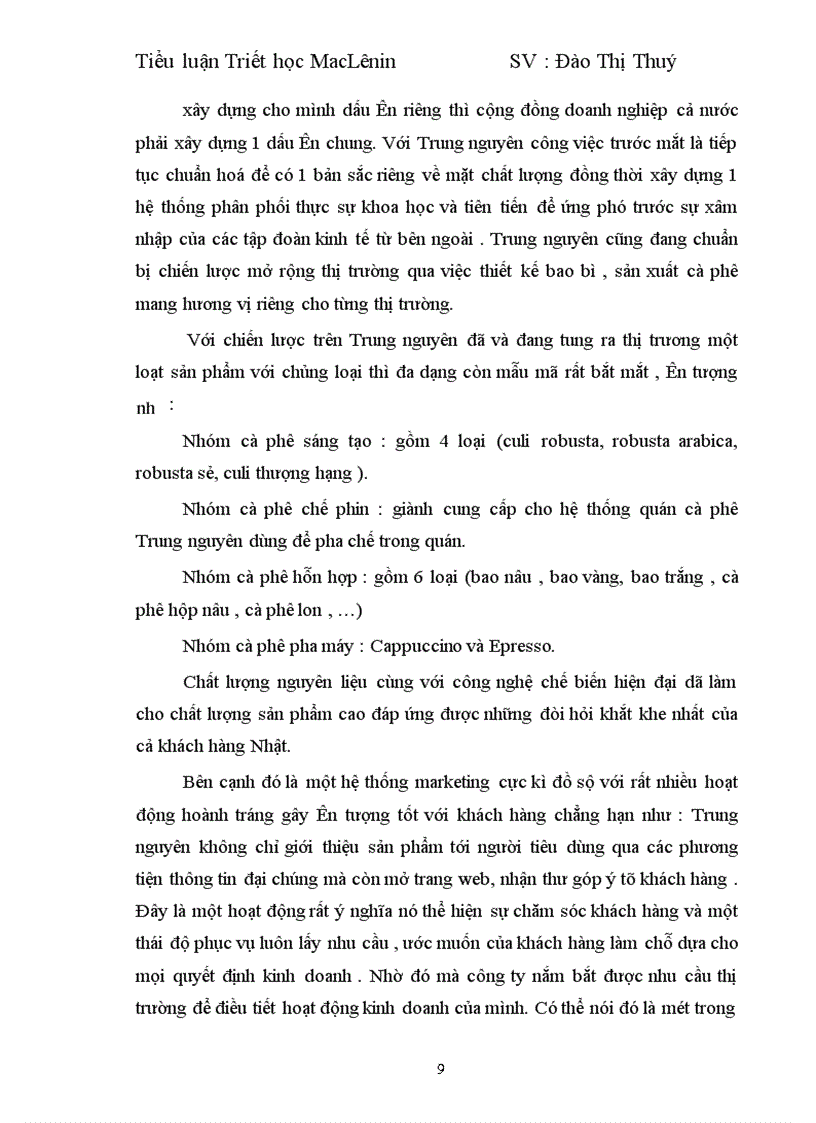 Tiểu luận Triết học MacLênin SV : Đào Thị Thuý

xây dựng cho mình dấu Ên riêng thì cộng đồng doanh nghiệp cả nước phải xây dựng 1 dấu Ên chung. Với Trung nguyên công việc trước mắt là tiếp tục chuẩn hoá để có 1 bản sắc riêng về mặt chất lượng đồng thời xây dựng 1 hệ thống phân phối thực sự khoa học và tiên tiến để ứng phó trước sự xâm nhập của các tập đoàn kinh tế từ bên ngoài . Trung nguyên cũng đang chuẩn bị chiến lược mở rộng thị trường qua việc thiết kế bao bì , sản xuất cà phê mang hương vị riêng cho từng thị trường.

Với chiến lược trên Trung nguyên đã và đang tung ra thị trương một loạt sản phẩm với chủng loại thì đa dạng còn mẫu mã rất bắt mắt , Ên tượng nh :

Nhóm cà phê sáng tạo : gồm 4 loại (culi robusta, robusta arabica, robusta sẻ, culi thượng hạng ).

Nhóm cà phê chế phin : giành cung cấp cho hệ thống quán cà phê Trung nguyên dùng để pha chế trong quán.

Nhóm cà phê hỗn hợp : gồm 6 loại (bao nâu , bao vàng, bao trắng , cà phê hộp nâu , cà phê lon , …)

Nhóm cà phê pha máy : Cappuccino và Epresso.

Chất lượng nguyên liệu cùng với công nghệ chế biến hiện đại đã làm cho chất lượng sản phẩm cao đáp ứng được những đòi hỏi khắt khe nhất của cả khách hàng Nhật.

Bên cạnh đó là một hệ thống marketing cực kì đồ sộ với rất nhiều hoạt động hoành tráng gây Ên tượng tốt với khách hàng chẳng hạn như : Trung nguyên không chỉ giới thiệu sản phẩm tới người tiêu dùng qua các phương tiện thông tin đại chúng mà còn mở trang web, nhận thư góp ý tõ khách hàng . Đây là một hoạt động rất ý nghĩa nó thể hiện sự chăm sóc khách hàng và một thái độ phục vụ luôn lấy nhu cầu , ước muốn của khách hàng làm chỗ dựa cho mọi quyết định kinh doanh . Nhờ đó mà công ty nắm bắt được nhu cầu thị trường để điều tiết hoạt động kinh doanh của mình. Có thể nói đó là mét trong

9